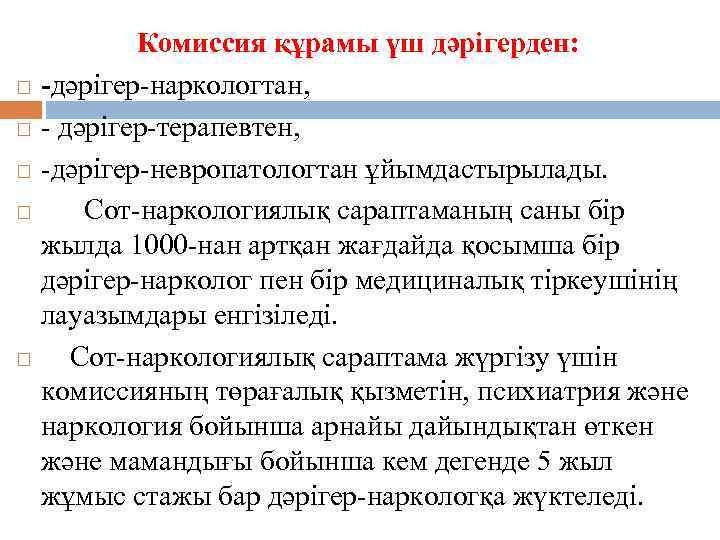 Комиссия құрамы үш дәрігерден:

-дәрігер-наркологтан,

- дәрігер-терапевтен,

-дәрігер-невропатологтан ұйымдастырылады.

Сот-наркологиялық сараптаманың саны бір жылда 1000-нан артқан жағдайда қосымша бір дәрігер-нарколог пен бір медициналық тіркеушінің лауазымдары енгізіледі.

Сот-наркологиялық сараптама жүргізу үшін комиссияның төрағалық қызметін, психиатрия және наркология бойынша арнайы дайындықтан өткен және мамандығы бойынша кем дегенде 5 жыл жұмыс стажы бар дәрігер-наркологқа жүктеледі.